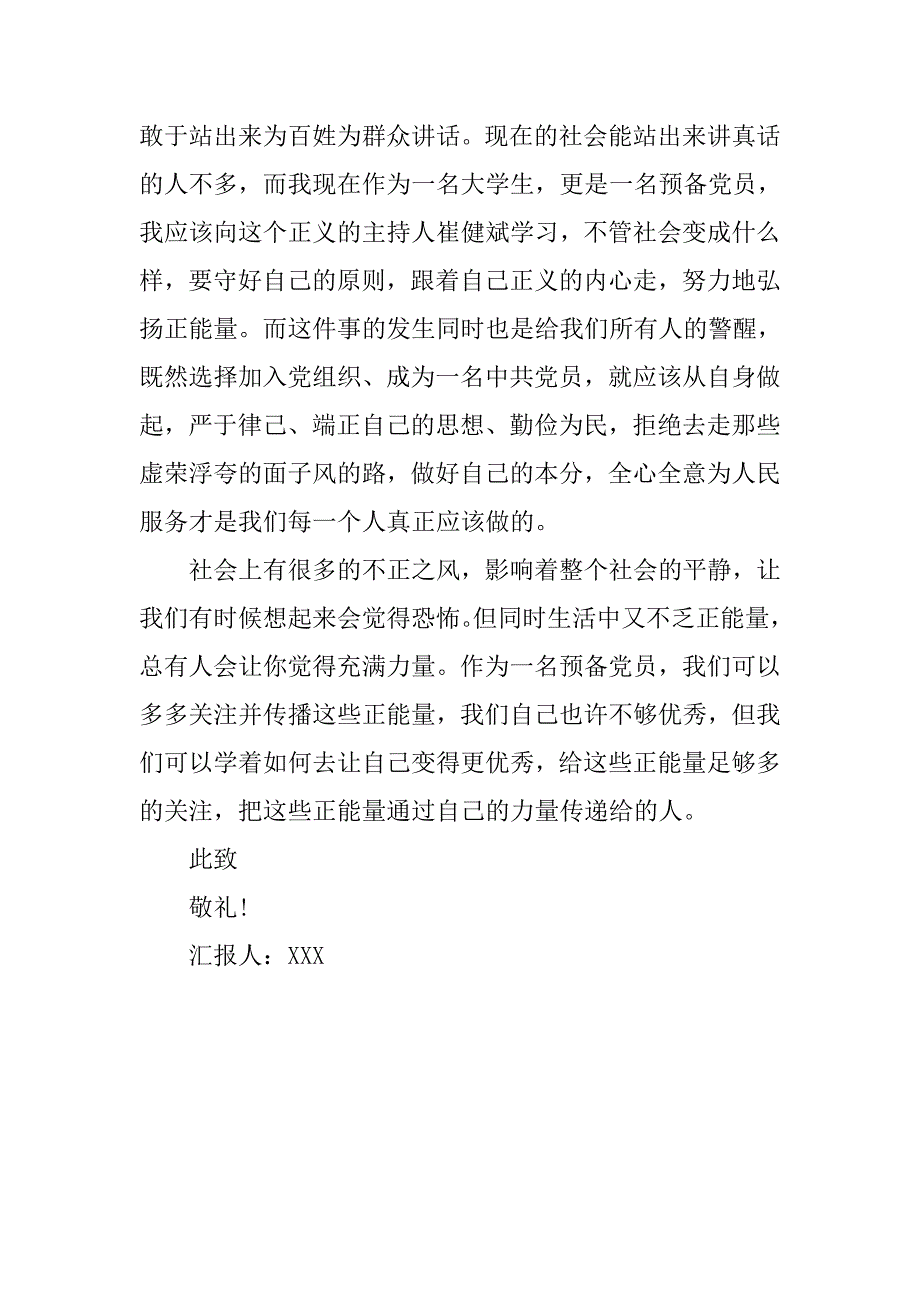 敢于站出来为百姓为群众讲话。现在的社会能站出来讲真话的人不多，而我现在作为一名大学生，更是一名预备党员，我应该向这个正义的主持人崔健斌学习，不管社会变成什么样，要守好自己的原则，跟着自己正义的内心走，努力地弘扬正能量。而这件事的发生同时也是给我们所有人的警醒，既然选择加入党组织、成为一名中共党员，就应该从自身做起，严于律己、端正自己的思想、勤俭为民，拒绝去走那些虚荣浮夸的面子风的路，做好自己的本分，全心全意为人民服务才是我们每一个人真正应该做的。

社会上有很多的不正之风，影响着整个社会的平静，让我们有时候想起来会觉得恐怖。但同时生活中又不乏正能量，总有人会让你觉得充满力量。作为一名预备党员，我们可以多多关注并传播这些正能量，我们自己也许不够优秀，但我们可以学着如何去让自己变得更优秀，给这些正能量足够多的关注，把这些正能量通过自己的力量传递给的人。

此致

敬礼！

汇报人：XXX